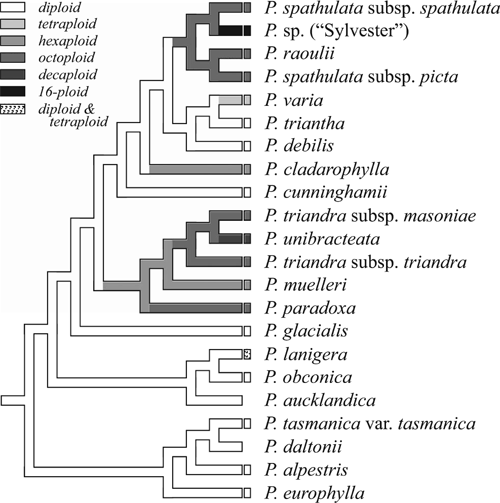 diploid
tetraploid
hexaploid
octoploid
decaploid
16-ploid
diploid & tetraploid

P. spathulata subsp. spathulata
P. sp. ("Sylvester")
P. raoulii
P. spathulata subsp. picta
P. varia
P. triantha
P. debilis
P. cladarophylla
P. cunninghamii
P. triandra subsp. masoniae
P. unibracteata
P. triandra subsp. triandra
P. muelleri
P. paradoxa
P. glacialis
P. lanigera
P. obconica
P. aucklandica
P. tasmanica var. tasmanica
P. daltonii
P. alpestris
P. europhylla